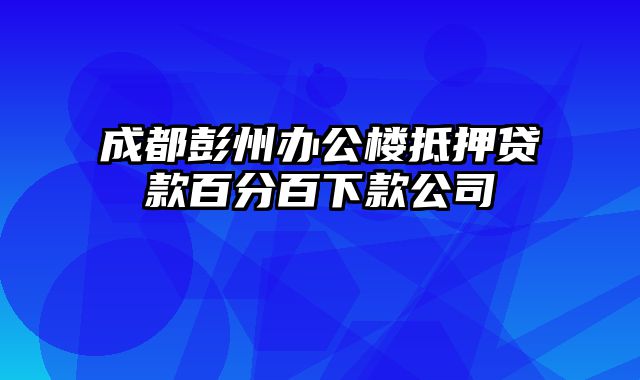 成都彭州办公楼抵押贷款百分百下款公司